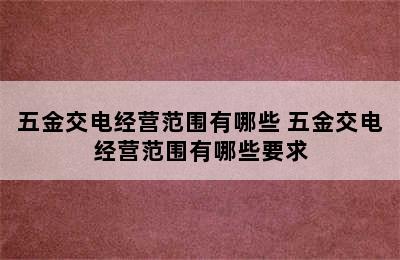 五金交电经营范围有哪些 五金交电经营范围有哪些要求